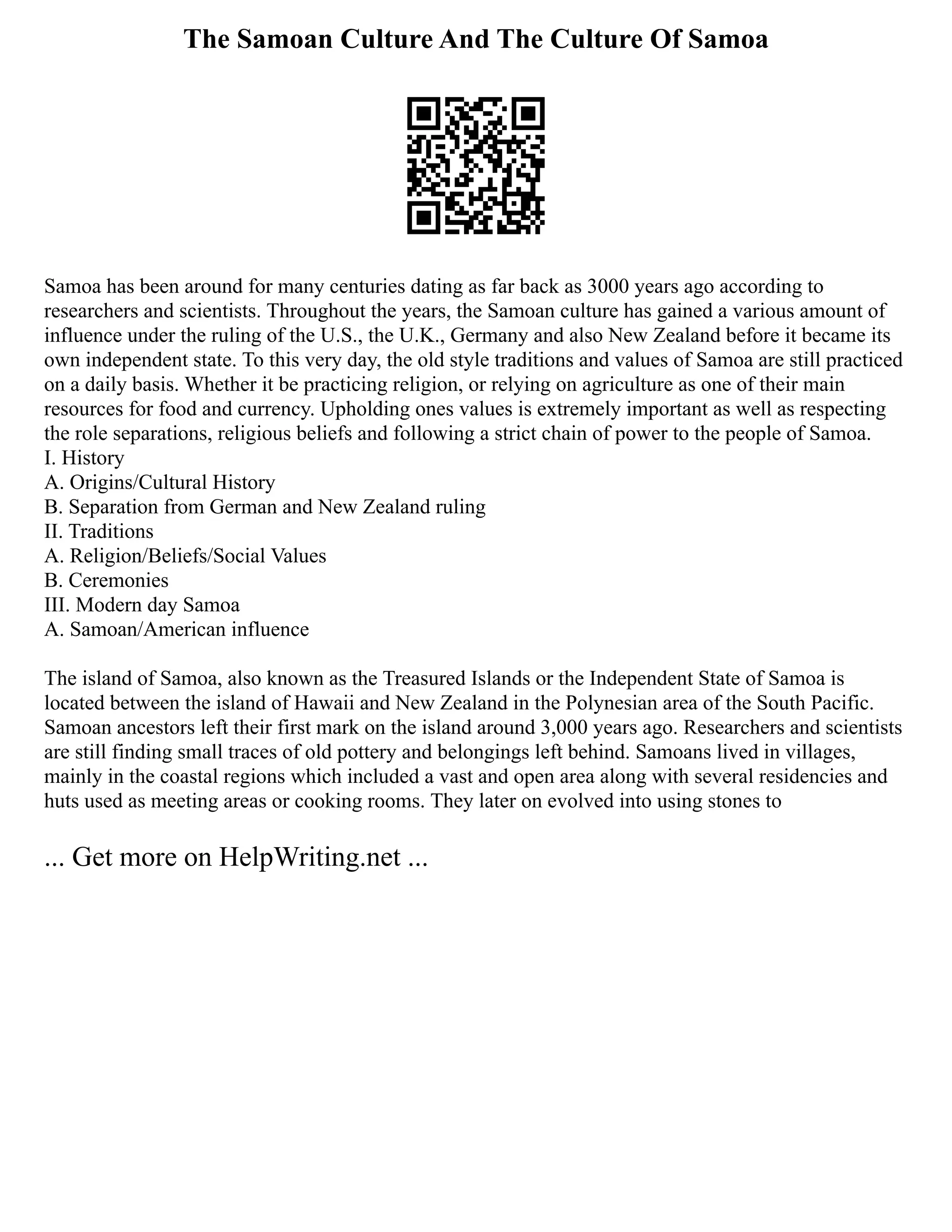 The Samoan Culture And The Culture Of Samoa

Samoa has been around for many centuries dating as far back as 3000 years ago according to researchers and scientists. Throughout the years, the Samoan culture has gained a various amount of influence under the ruling of the U.S., the U.K., Germany and also New Zealand before it became its own independent state. To this very day, the old style traditions and values of Samoa are still practiced on a daily basis. Whether it be practicing religion, or relying on agriculture as one of their main resources for food and currency. Upholding ones values is extremely important as well as respecting the role separations, religious beliefs and following a strict chain of power to the people of Samoa.
I. History
A. Origins/Cultural History
B. Separation from German and New Zealand ruling
II. Traditions
A. Religion/Beliefs/Social Values
B. Ceremonies
III. Modern day Samoa
A. Samoan/American influence

The island of Samoa, also known as the Treasured Islands or the Independent State of Samoa is located between the island of Hawaii and New Zealand in the Polynesian area of the South Pacific. Samoan ancestors left their first mark on the island around 3,000 years ago. Researchers and scientists are still finding small traces of old pottery and belongings left behind. Samoans lived in villages, mainly in the coastal regions which included a vast and open area along with several residencies and huts used as meeting areas or cooking rooms. They later on evolved into using stones to

... Get more on HelpWriting.net ...